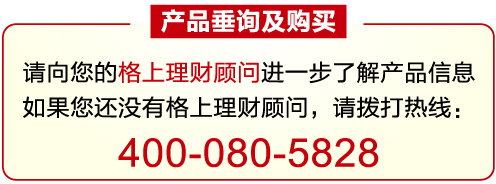 产品垂询及购买

请向您的格上理财顾问进一步了解产品信息
如果您还没有格上理财顾问，请拨打热线：

400-080-5828